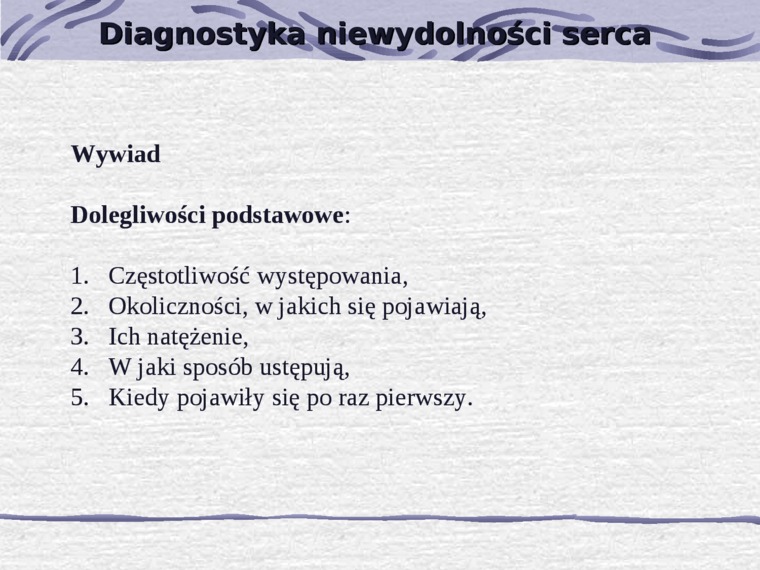 Diagnostyka niewydolności serca

Wywiad

Dolegliwości podstawowe:

1. Częstotliwość występowania,
2. Okoliczności, w jakich się pojawiają,
3. Ich natężenie,
4. W jaki sposób ustępują,
5. Kiedy pojawiły się po raz pierwszy.